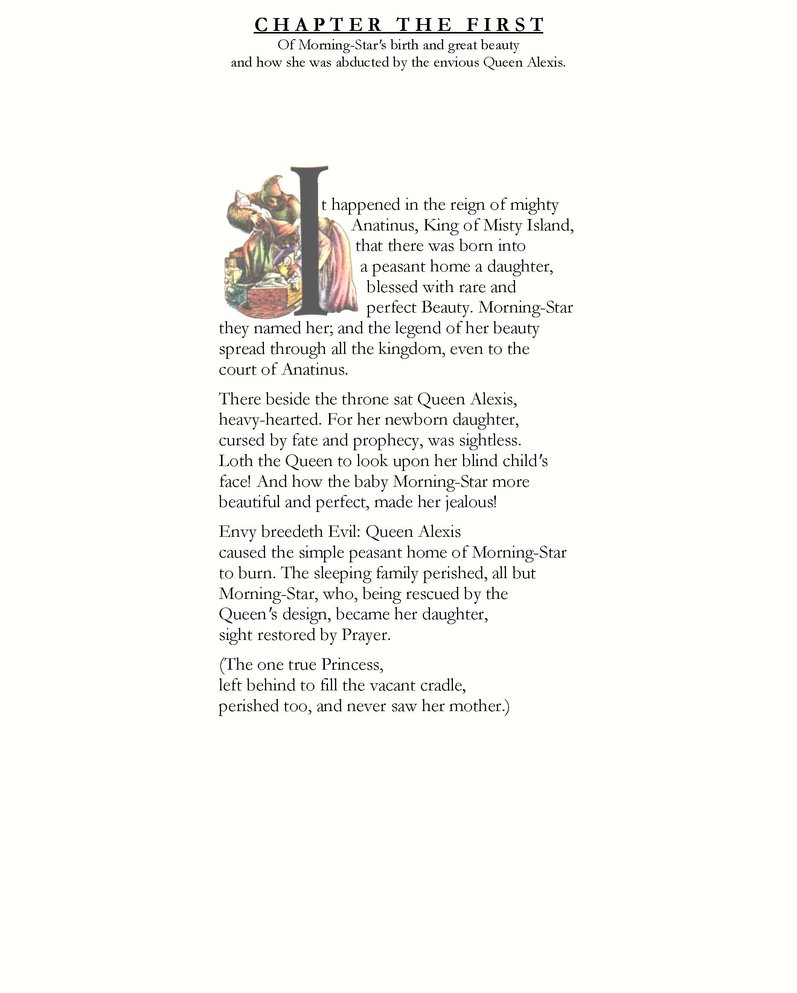 CHAPTER THE FIRST
Of Morning-Star's birth and great beauty and how she was abducted by the envious Queen Alexis.

It happened in the reign of mighty Anatinus, King of Misty Island, that there was born into a peasant home a daughter, blessed with rare and perfect Beauty. Morning-Star they named her; and the legend of her beauty spread through all the kingdom, even to the court of Anatinus.

There beside the throne sat Queen Alexis, heavy-hearted. For her newborn daughter, cursed by fate and prophecy, was sightless. Loth the Queen to look upon her blind child's face! And how the baby Morning-Star more beautiful and perfect, made her jealous!

Envy breedeth Evil: Queen Alexis caused the simple peasant home of Morning-Star to burn. The sleeping family perished, all but Morning-Star, who, being rescued by the Queen's design, became her daughter, sight restored by Prayer.

(The one true Princess, left behind to fill the vacant cradle, perished too, and never saw her mother.)